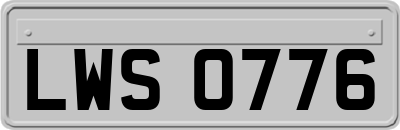 LWS 0776